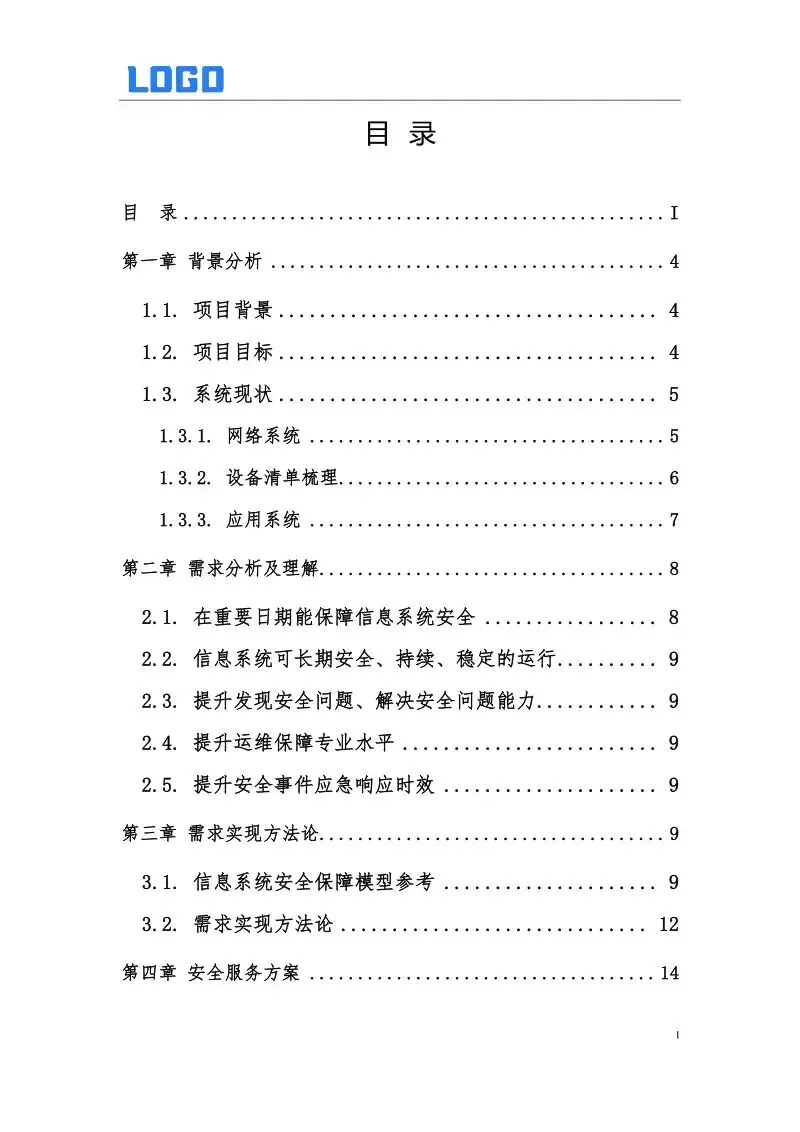 LOGO

目 录

目 录 I

第一章 背景分析 4

1.1. 项目背景 4

1.2. 项目目标 4

1.3. 系统现状 5

1.3.1. 网络系统 5

1.3.2. 设备清单梳理 6

1.3.3. 应用系统 7

第二章 需求分析及理解 8

2.1. 在重要日期能保障信息系统安全 8

2.2. 信息系统可长期安全、持续、稳定的运行 9

2.3. 提升发现安全问题、解决安全问题能力 9

2.4. 提升运维保障专业水平 9

2.5. 提升安全事件应急响应时效 9

第三章 需求实现方法论 9

3.1. 信息系统安全保障模型参考 9

3.2. 需求实现方法论 12

第四章 安全服务方案 14

I